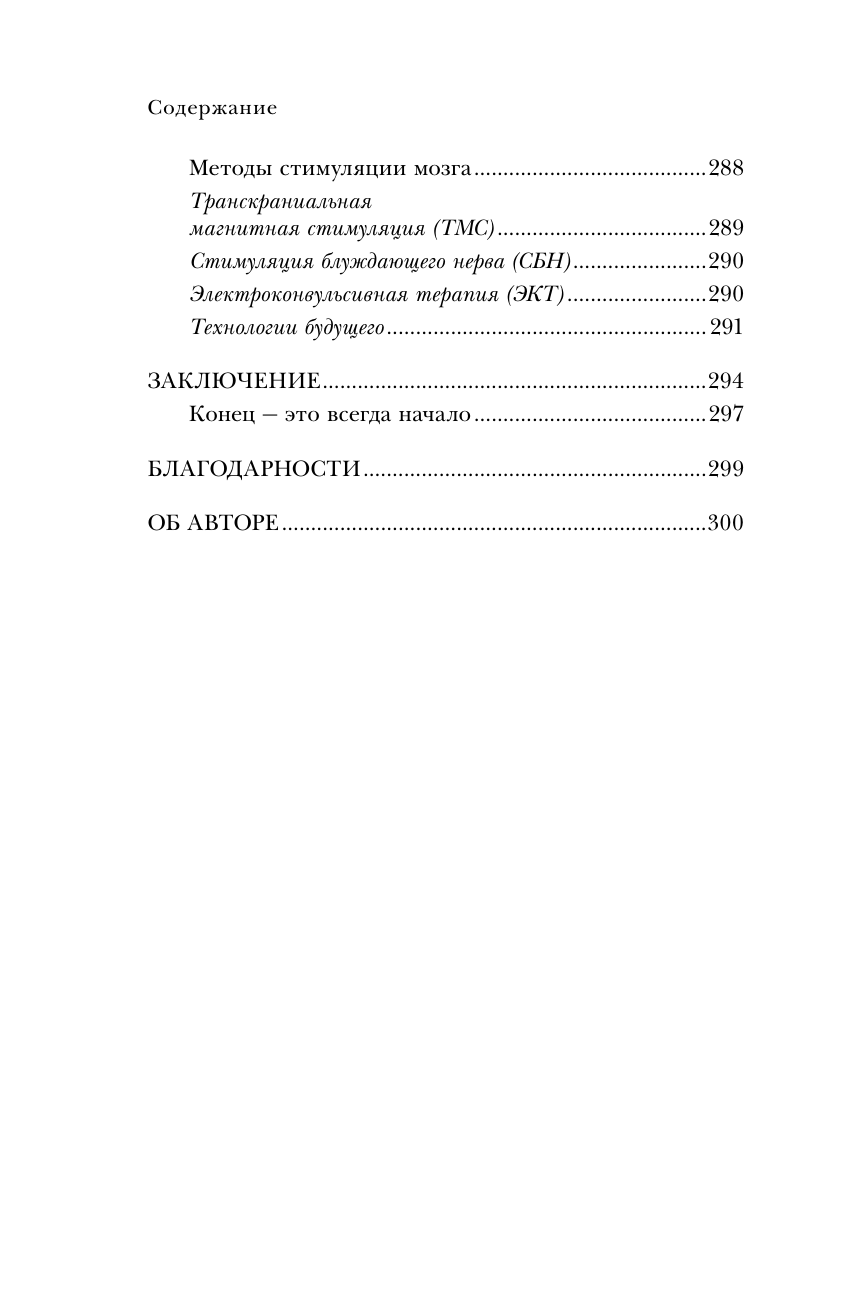 Содержание

Методы стимуляции мозга 288
Транскраниальная магнитная стимуляция (ТМС) 289
Стимуляция блуждающего нерва (СБН) 290
Электроконвульсивная терапия (ЭКТ) 290
Технологии будущего 291

ЗАКЛЮЧЕНИЕ 294
Конец — это всегда начало 297

БЛАГОДАРНОСТИ 299

ОБ АВТОРЕ 300